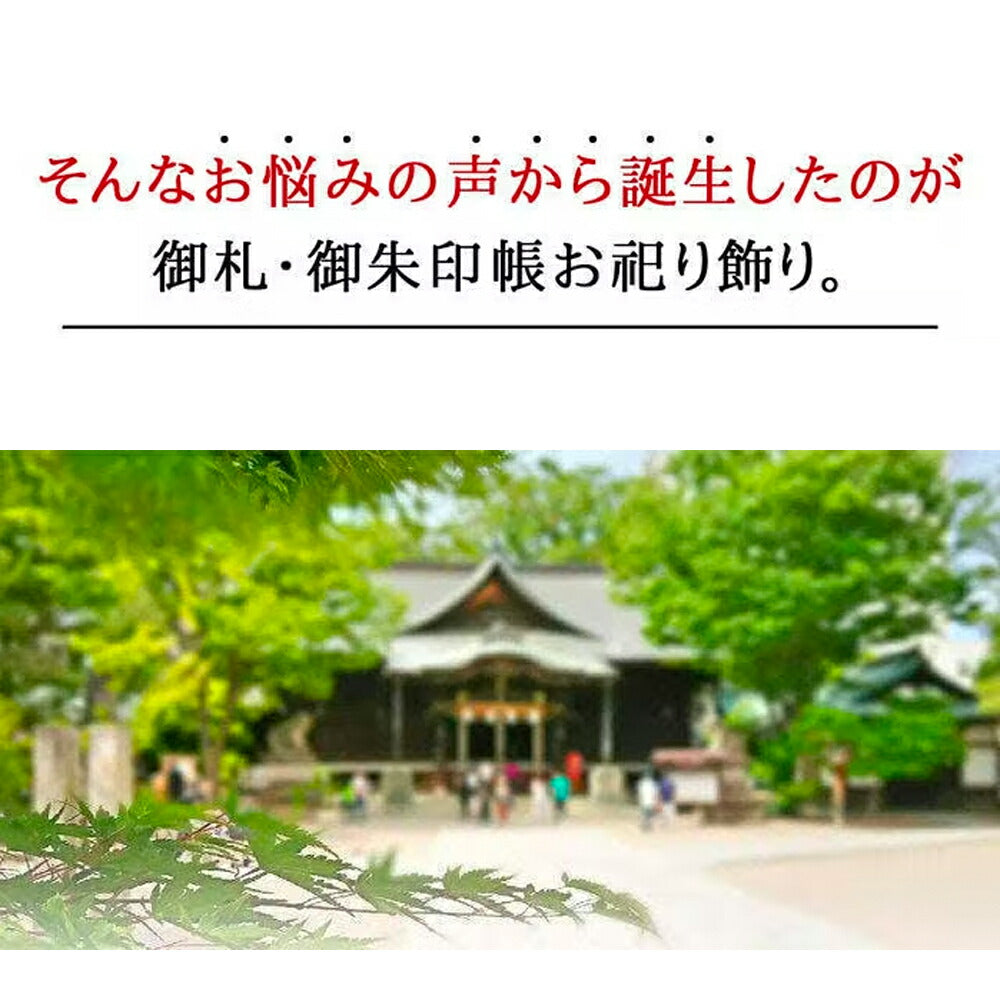 そんなお悩みの声から誕生したのが
御札・御朱印帳お祀り飾り。